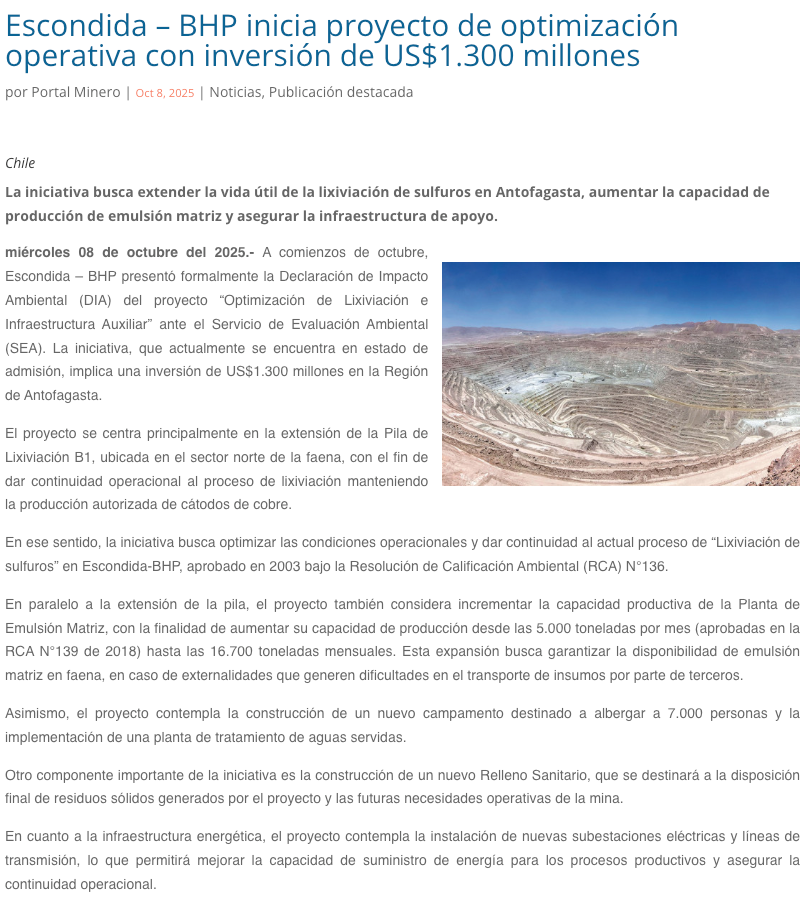 Escondida – BHP inicia proyecto de optimización operativa con inversión de US$1.300 millones

por Portal Minero | Oct 8, 2025 | Noticias, Publicación destacada

Chile

La iniciativa busca extender la vida útil de la lixiviación de sulfuros en Antofagasta, aumentar la capacidad de producción de emulsión matriz y asegurar la infraestructura de apoyo.

miércoles 08 de octubre del 2025.- A comienzos de octubre, Escondida – BHP presentó formalmente la Declaración de Impacto Ambiental (DIA) del proyecto “Optimización de Lixiviación e Infraestructura Auxiliar” ante el Servicio de Evaluación Ambiental (SEA). La iniciativa, que actualmente se encuentra en estado de admisión, implica una inversión de US$1.300 millones en la Región de Antofagasta.

El proyecto se centra principalmente en la extensión de la Pila de Lixiviación B1, ubicada en el sector norte de la faena, con el fin de dar continuidad operacional al proceso de lixiviación manteniendo la producción autorizada de cátodos de cobre.

En ese sentido, la iniciativa busca optimizar las condiciones operacionales y dar continuidad al actual proceso de “Lixiviación de sulfuros” en Escondida-BHP, aprobado en 2003 bajo la Resolución de Calificación Ambiental (RCA) N°136.

En paralelo a la extensión de la pila, el proyecto también considera incrementar la capacidad productiva de la Planta de Emulsión Matriz, con la finalidad de aumentar su capacidad de producción desde las 5.000 toneladas por mes (aprobadas en la RCA N°139 de 2018) hasta las 16.700 toneladas mensuales. Esta expansión busca garantizar la disponibilidad de emulsión matriz en faena, en caso de externalidades que generen dificultades en el transporte de insumos por parte de terceros.

Asimismo, el proyecto contempla la construcción de un nuevo campamento destinado a albergar a 7.000 personas y la implementación de una planta de tratamiento de aguas servidas.

Otro componente importante de la iniciativa es la construcción de un nuevo Relleno Sanitario, que se destinará a la disposición final de residuos sólidos generados por el proyecto y las futuras necesidades operativas de la mina.

En cuanto a la infraestructura energética, el proyecto contempla la instalación de nuevas subestaciones eléctricas y líneas de transmisión, lo que permitirá mejorar la capacidad de suministro de energía para los procesos productivos y asegurar la continuidad operacional.